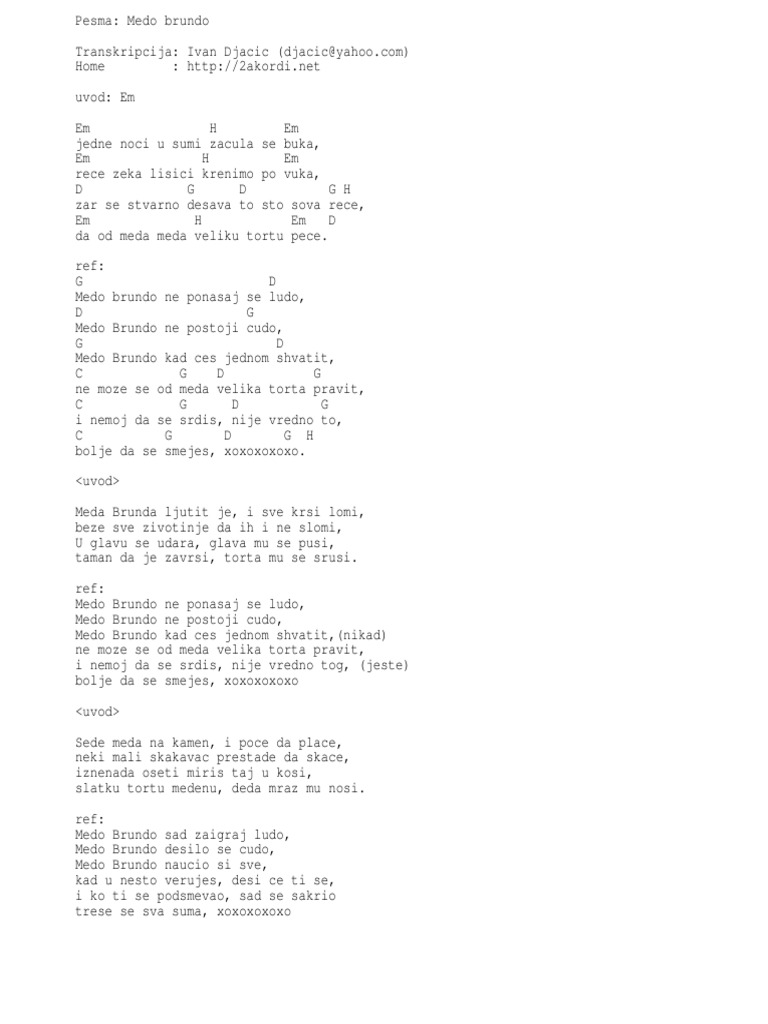 Pesma: Medo brundo

Transkripcija: Ivan Djacic (djacic@yahoo.com)
Home : http://2akordi.net

uvod: Em

Em H Em
jedne noci u sumi zacula se buka,
Em H Em
rece zeka lisici krenimo po vuka,
D G D G H
zar se stvarno desava to sto sova rece,
Em H Em D
da od meda meda veliku tortu pece.

ref:
G D
Medo brundo ne ponasaj se ludo,
D G
Medo Brundo ne postoji cudo,
G D
Medo Brundo kad ces jednom shvatit,
C G D G
ne moze se od meda velika torta pravit,
C G D G
i nemoj da se srdis, nije vredno to,
C G D G H
bolje da se smejes, xoxoxoxoxo.

<uvod>

Meda Brunda ljutit je, i sve krsi lomi,
beze sve zivotinje da ih i ne slomi,
U glavu se udara, glava mu se pusi,
taman da je zavrsi, torta mu se srusi.

ref:
Medo Brundo ne ponasaj se ludo,
Medo Brundo ne postoji cudo,
Medo Brundo kad ces jednom shvatit,(nikad)
ne moze se od meda velika torta pravit,
i nemoj da se srdis, nije vredno tog, (jeste)
bolje da se smejes, xoxoxoxoxo

<uvod>

Sede meda na kamen, i poce da place,
neki mali skakavac prestade da skace,
iznenada oseti miris taj u kosi,
slatku tortu medenu, deda mraz mu nosi.

ref:
Medo Brundo sad zaigraj ludo,
Medo Brundo desilo se cudo,
Medo Brundo naucio si sve,
kad u nesto verujes, desi ce ti se,
i ko ti se podsmevao, sad se sakrio
trese se sva suma, xoxoxoxoxo